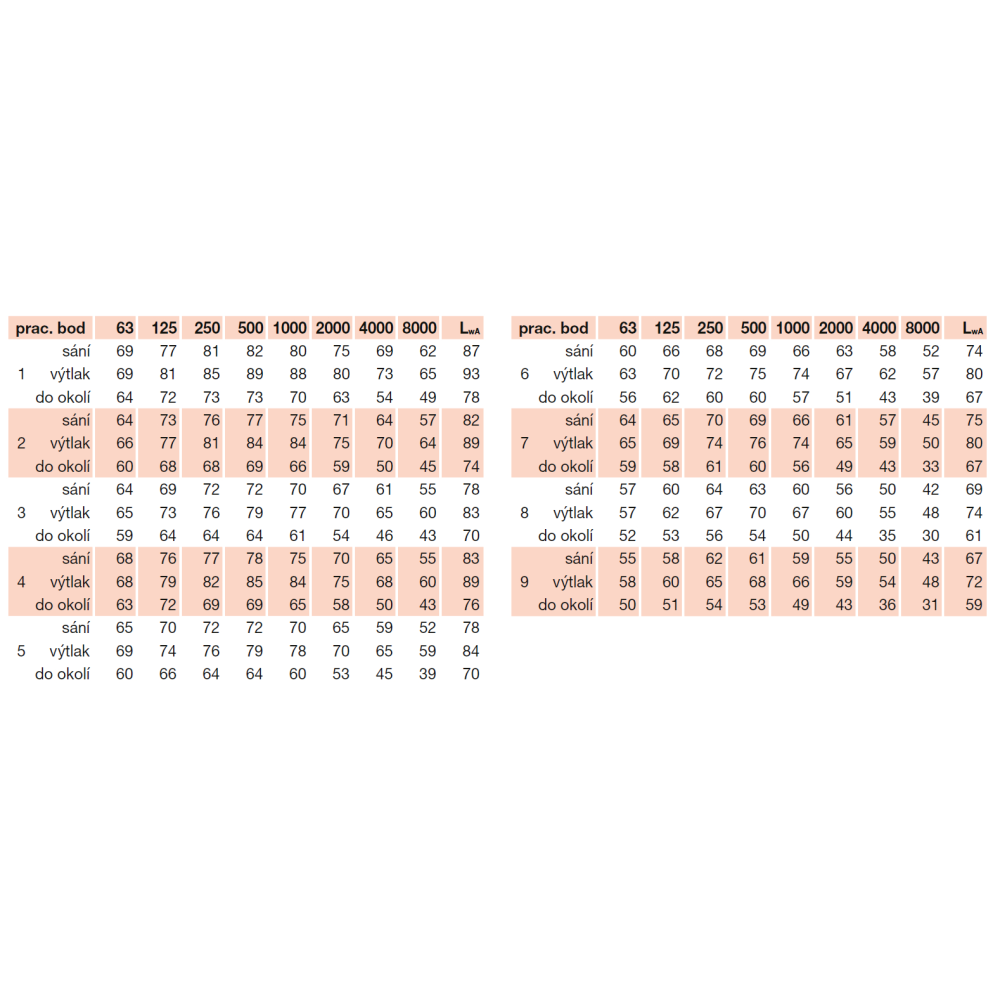 | prac. bod | | 63 | 125 | 250 | 500 | 1000 | 2000 | 4000 | 8000 | $L_{wA}$ |
|---|---|---|---|---|---|---|---|---|---|---|
| | sání | 69 | 77 | 81 | 82 | 80 | 75 | 69 | 62 | 87 |
| 1 | výtlak | 69 | 81 | 85 | 89 | 88 | 80 | 73 | 65 | 93 |
| | do okolí | 64 | 72 | 73 | 73 | 70 | 63 | 54 | 49 | 78 |
| | sání | 64 | 73 | 76 | 77 | 75 | 71 | 64 | 57 | 82 |
| 2 | výtlak | 66 | 77 | 81 | 84 | 84 | 75 | 70 | 64 | 89 |
| | do okolí | 60 | 68 | 68 | 69 | 66 | 59 | 50 | 45 | 74 |
| | sání | 64 | 69 | 72 | 72 | 70 | 67 | 61 | 55 | 78 |
| 3 | výtlak | 65 | 73 | 76 | 79 | 77 | 70 | 65 | 60 | 83 |
| | do okolí | 59 | 64 | 64 | 64 | 61 | 54 | 46 | 43 | 70 |
| | sání | 68 | 76 | 77 | 78 | 75 | 70 | 65 | 55 | 83 |
| 4 | výtlak | 68 | 79 | 82 | 85 | 84 | 75 | 68 | 60 | 89 |
| | do okolí | 63 | 72 | 69 | 69 | 65 | 58 | 50 | 43 | 76 |
| | sání | 65 | 70 | 72 | 72 | 70 | 65 | 59 | 52 | 78 |
| 5 | výtlak | 69 | 74 | 76 | 79 | 78 | 70 | 65 | 59 | 84 |
| | do okolí | 60 | 66 | 64 | 64 | 60 | 53 | 45 | 39 | 70 |

| prac. bod | | 63 | 125 | 250 | 500 | 1000 | 2000 | 4000 | 8000 | $L_{wA}$ |
|---|---|---|---|---|---|---|---|---|---|---|
| | sání | 60 | 66 | 68 | 69 | 66 | 63 | 58 | 52 | 74 |
| 6 | výtlak | 63 | 70 | 72 | 75 | 74 | 67 | 62 | 57 | 80 |
| | do okolí | 56 | 62 | 60 | 60 | 57 | 51 | 43 | 39 | 67 |
| | sání | 64 | 65 | 70 | 69 | 66 | 61 | 57 | 45 | 75 |
| 7 | výtlak | 65 | 69 | 74 | 76 | 74 | 65 | 59 | 50 | 80 |
| | do okolí | 59 | 58 | 61 | 60 | 56 | 49 | 43 | 33 | 67 |
| | sání | 57 | 60 | 64 | 63 | 60 | 56 | 50 | 42 | 69 |
| 8 | výtlak | 57 | 62 | 67 | 70 | 67 | 60 | 55 | 48 | 74 |
| | do okolí | 52 | 53 | 56 | 54 | 50 | 44 | 35 | 30 | 61 |
| | sání | 55 | 58 | 62 | 61 | 59 | 55 | 50 | 43 | 67 |
| 9 | výtlak | 58 | 60 | 65 | 68 | 66 | 59 | 54 | 48 | 72 |
| | do okolí | 50 | 51 | 54 | 53 | 49 | 43 | 36 | 31 | 59 |